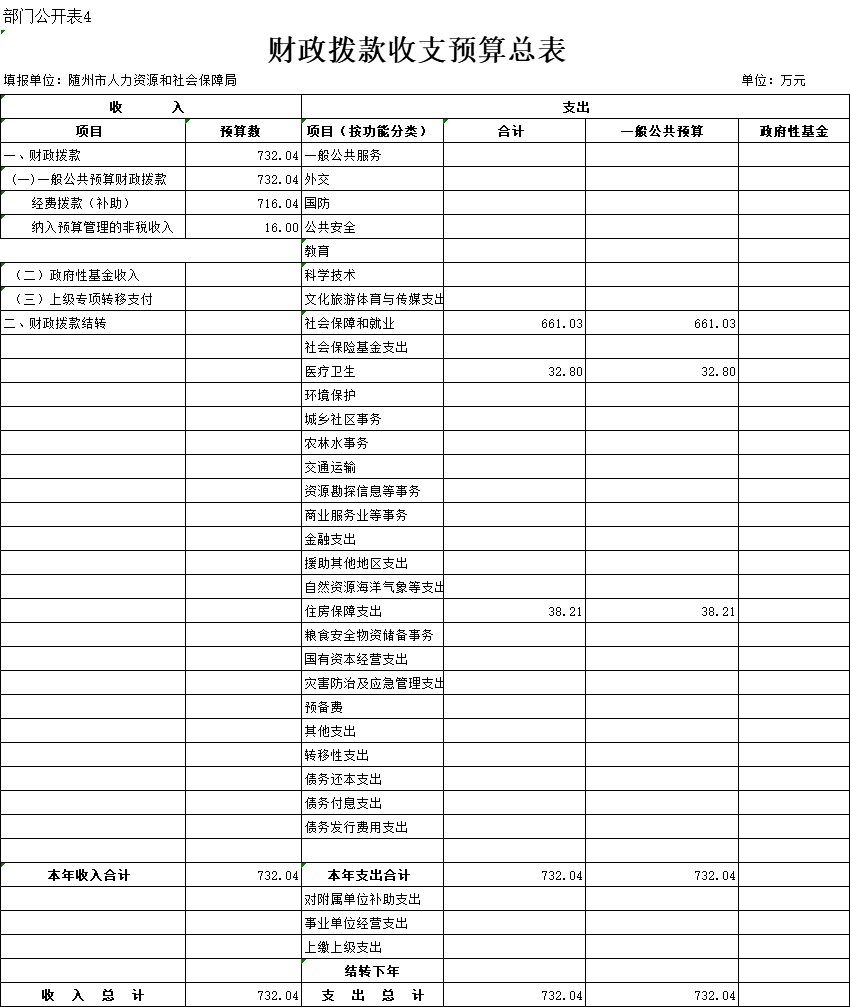 部门公开表4

财政拨款收支预算总表

填报单位：随州市人力资源和社会保障局　　　　单位：万元

| 收　　入 | | 支出 | | | |
|---|---|---|---|---|---|
| 项目 | 预算数 | 项目（按功能分类） | 合计 | 一般公共预算 | 政府性基金 |
| 一、财政拨款 | 732.04 | 一般公共服务 | | | |
| （一）一般公共预算财政拨款 | 732.04 | 外交 | | | |
| 经费拨款（补助） | 716.04 | 国防 | | | |
| 纳入预算管理的非税收入 | 16.00 | 公共安全 | | | |
| | | 教育 | | | |
| （二）政府性基金收入 | | 科学技术 | | | |
| （三）上级专项转移支付 | | 文化旅游体育与传媒支出 | | | |
| 二、财政拨款结转 | | 社会保障和就业 | 661.03 | 661.03 | |
| | | 社会保险基金支出 | | | |
| | | 医疗卫生 | 32.80 | 32.80 | |
| | | 环境保护 | | | |
| | | 城乡社区事务 | | | |
| | | 农林水事务 | | | |
| | | 交通运输 | | | |
| | | 资源勘探信息等事务 | | | |
| | | 商业服务业等事务 | | | |
| | | 金融支出 | | | |
| | | 援助其他地区支出 | | | |
| | | 自然资源海洋气象等支出 | | | |
| | | 住房保障支出 | 38.21 | 38.21 | |
| | | 粮食安全物资储备事务 | | | |
| | | 国有资本经营支出 | | | |
| | | 灾害防治及应急管理支出 | | | |
| | | 预备费 | | | |
| | | 其他支出 | | | |
| | | 转移性支出 | | | |
| | | 债务还本支出 | | | |
| | | 债务付息支出 | | | |
| | | 债务发行费用支出 | | | |
| | | | | | |
| 本年收入合计 | 732.04 | 本年支出合计 | 732.04 | 732.04 | |
| | | 对附属单位补助支出 | | | |
| | | 事业单位经营支出 | | | |
| | | 上缴上级支出 | | | |
| | | 结转下年 | | | |
| 收　入　总　计 | 732.04 | 支　出　总　计 | 732.04 | 732.04 | |